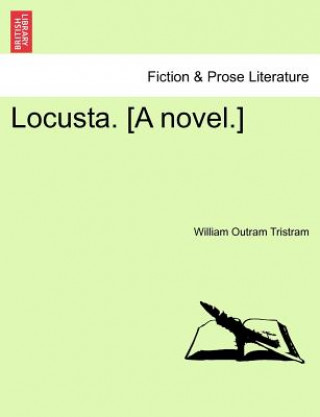 BRITISH LIBRARY

Fiction & Prose Literature

Locusta. [A novel.]

William Outram Tristram